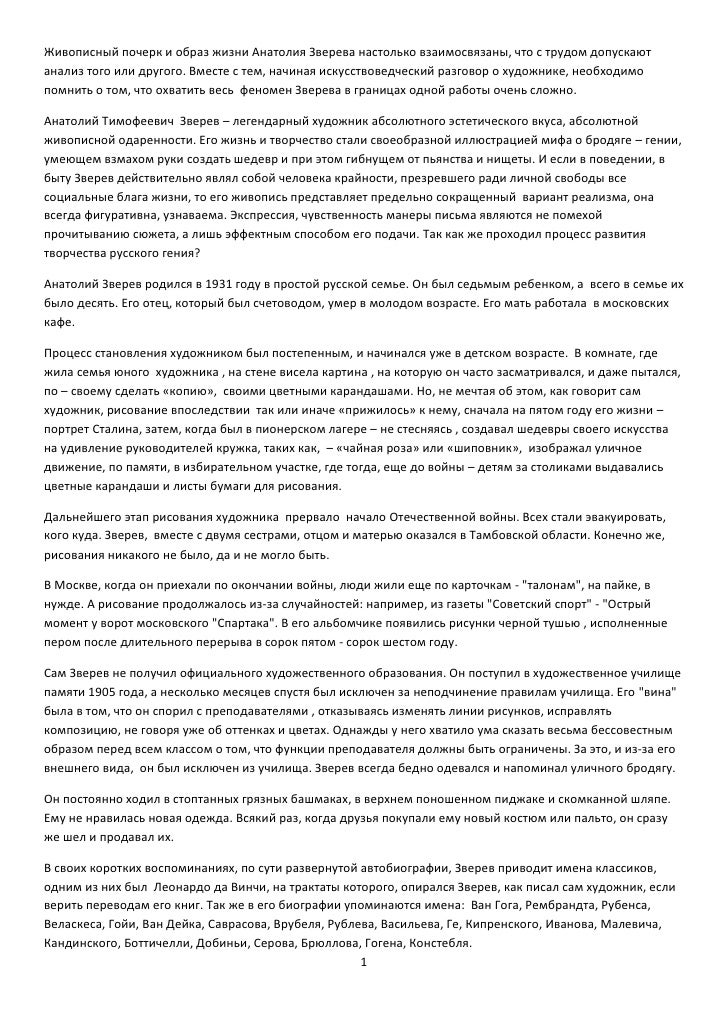 Живописный почерк и образ жизни Анатолия Зверева настолько взаимосвязаны, что с трудом допускают анализ того или другого. Вместе с тем, начиная искусствоведческий разговор о художнике, необходимо помнить о том, что охватить весь феномен Зверева в границах одной работы очень сложно.

Анатолий Тимофеевич Зверев – легендарный художник абсолютного эстетического вкуса, абсолютной живописной одаренности. Его жизнь и творчество стали своеобразной иллюстрацией мифа о бродяге – гении, умеющем взмахом руки создать шедевр и при этом гибнущем от пьянства и нищеты. И если в поведении, в быту Зверев действительно являл собой человека крайности, презревшего ради личной свободы все социальные блага жизни, то его живопись представляет предельно сокращенный вариант реализма, она всегда фигуративна, узнаваема. Экспрессия, чувственность манеры письма являются не помехой прочитыванию сюжета, а лишь эффектным способом его подачи. Так как же проходил процесс развития творчества русского гения?

Анатолий Зверев родился в 1931 году в простой русской семье. Он был седьмым ребенком, а всего в семье их было десять. Его отец, который был счетоводом, умер в молодом возрасте. Его мать работала в московских кафе.

Процесс становления художником был постепенным, и начинался уже в детском возрасте. В комнате, где жила семья юного художника , на стене висела картина , на которую он часто засматривался, и даже пытался, по – своему сделать «копию», своими цветными карандашами. Но, не мечтая об этом, как говорит сам художник, рисование впоследствии так или иначе «прижилось» к нему, сначала на пятом году его жизни – портрет Сталина, затем, когда был в пионерском лагере – не стесняясь , создавал шедевры своего искусства на удивление руководителей кружка, таких как, – «чайная роза» или «шиповник», изображал уличное движение, по памяти, в избирательном участке, где тогда, еще до войны – детям за столиками выдавались цветные карандаши и листы бумаги для рисования.

Дальнейшего этап рисования художника прервало начало Отечественной войны. Всех стали эвакуировать, кого куда. Зверев, вместе с двумя сестрами, отцом и матерью оказался в Тамбовской области. Конечно же, рисования никакого не было, да и не могло быть.

В Москве, когда он приехали по окончании войны, люди жили еще по карточкам - "талонам", на пайке, в нужде. А рисование продолжалось из-за случайностей: например, из газеты "Советский спорт" - "Острый момент у ворот московского "Спартака". В его альбомчике появились рисунки черной тушью , исполненные пером после длительного перерыва в сорок пятом - сорок шестом году.

Сам Зверев не получил официального художественного образования. Он поступил в художественное училище памяти 1905 года, а несколько месяцев спустя был исключен за неподчинение правилам училища. Его "вина" была в том, что он спорил с преподавателями , отказываясь изменять линии рисунков, исправлять композицию, не говоря уже об оттенках и цветах. Однажды у него хватило ума сказать весьма бессовестным образом перед всем классом о том, что функции преподавателя должны быть ограничены. За это, и из-за его внешнего вида, он был исключен из училища. Зверев всегда бедно одевался и напоминал уличного бродягу.

Он постоянно ходил в стоптанных грязных башмаках, в верхнем поношенном пиджаке и скомканной шляпе. Ему не нравилась новая одежда. Всякий раз, когда друзья покупали ему новый костюм или пальто, он сразу же шел и продавал их.

В своих коротких воспоминаниях, по сути развернутой автобиографии, Зверев приводит имена классиков, одним из них был Леонардо да Винчи, на трактаты которого, опирался Зверев, как писал сам художник, если верить переводам его книг. Так же в его биографии упоминаются имена: Ван Гога, Рембрандта, Рубенса, Веласкеса, Гойи, Ван Дейка, Саврасова, Врубеля, Рублева, Васильева, Ге, Кипренского, Иванова, Малевича, Кандинского, Боттичелли, Добиньи, Серова, Брюллова, Гогена, Констебля.

1